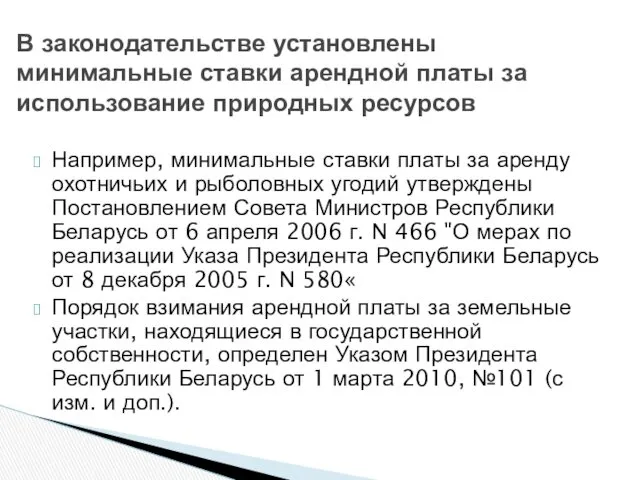 В законодательстве установлены минимальные ставки арендной платы за использование природных ресурсов

Например, минимальные ставки платы за аренду охотничьих и рыболовных угодий утверждены Постановлением Совета Министров Республики Беларусь от 6 апреля 2006 г. N 466 "О мерах по реализации Указа Президента Республики Беларусь от 8 декабря 2005 г. N 580«

Порядок взимания арендной платы за земельные участки, находящиеся в государственной собственности, определен Указом Президента Республики Беларусь от 1 марта 2010, №101 (с изм. и доп.).